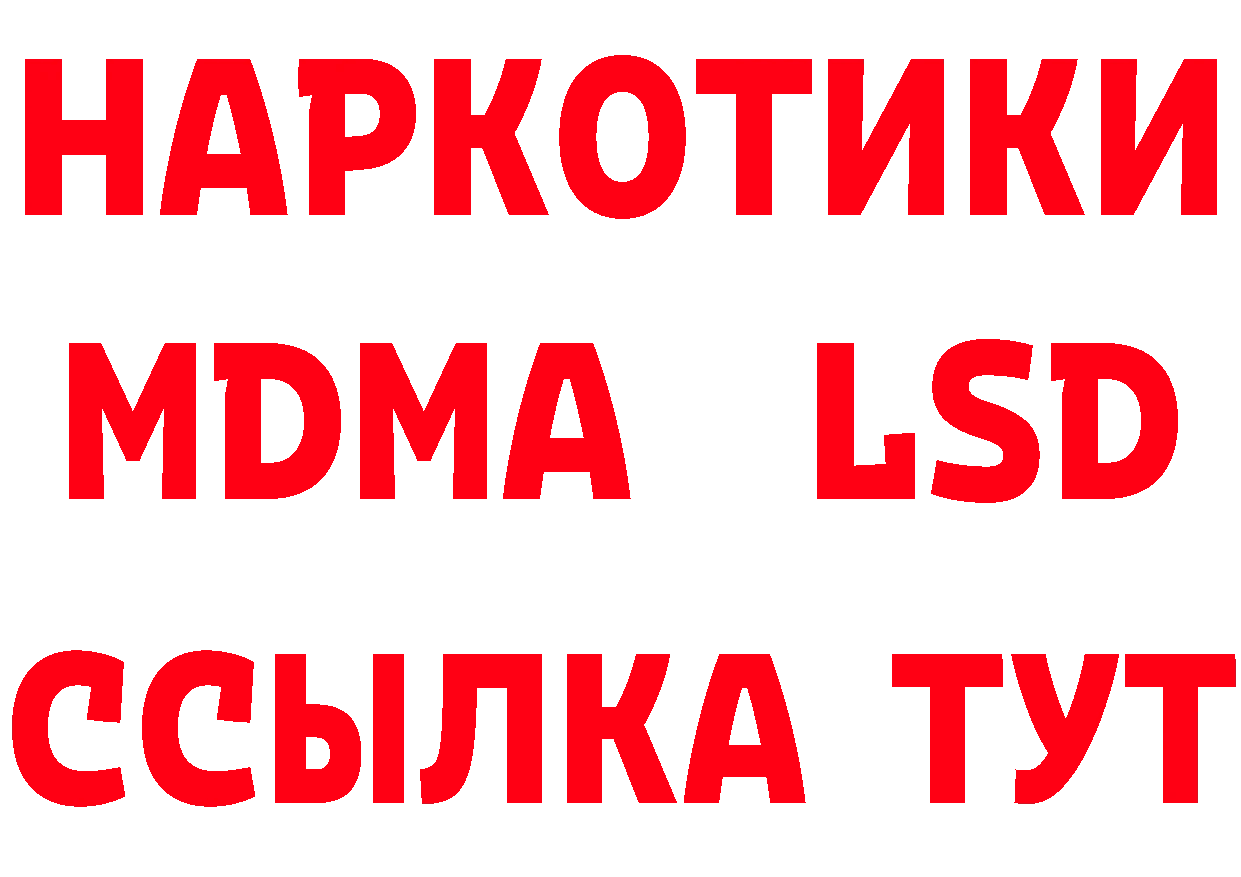 НАРКОТИКИ
MDMA LSD
ССЫЛКА ТУТ